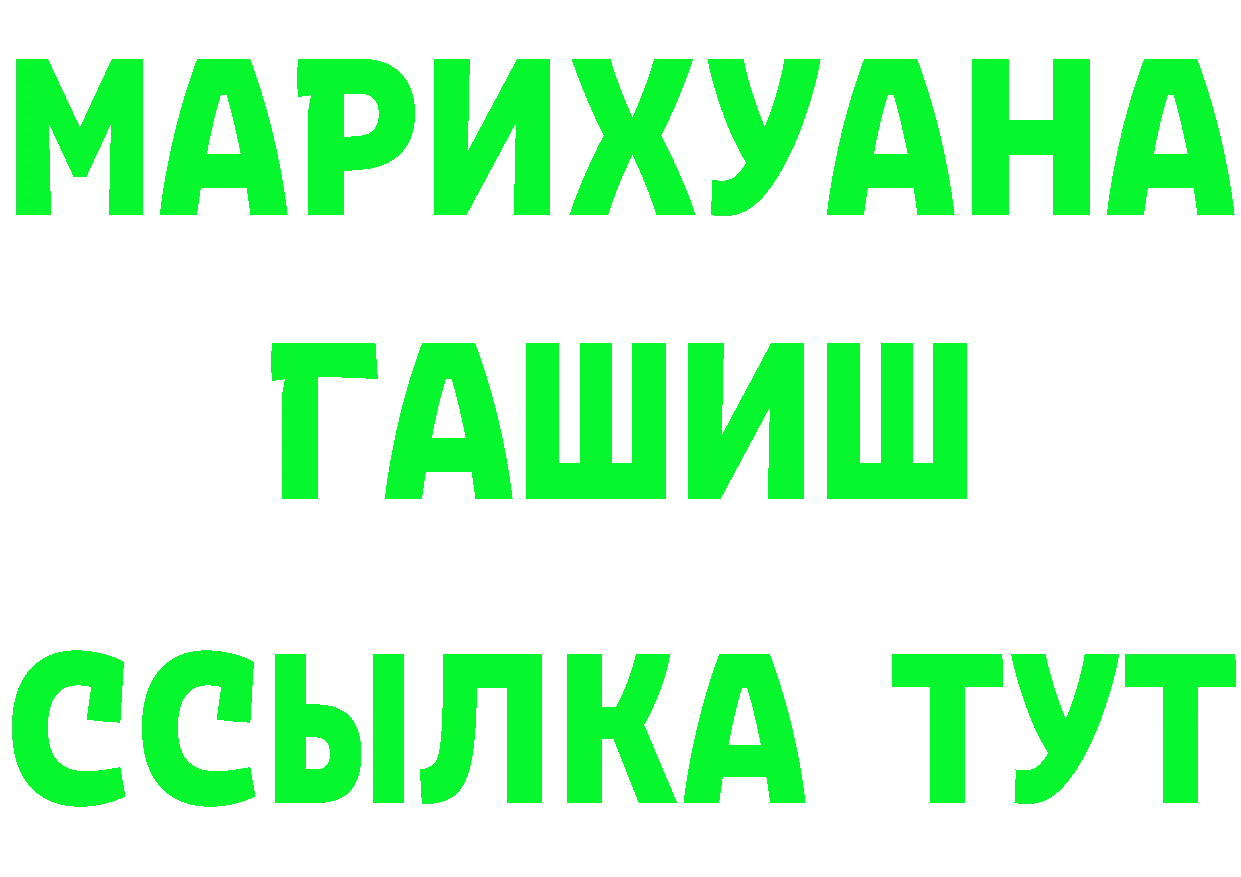 МАРИХУАНА
ГАШИШ
ССЫЛКА ТУТ